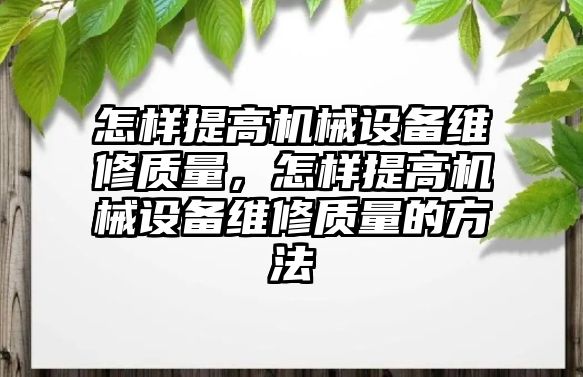 怎样提高机械设备维修质量，怎样提高机械设备维修质量的方法